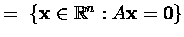 $= \{\mathbf{x} \in \mathbb{R}^n : A\mathbf{x} = \mathbf{0}\}$